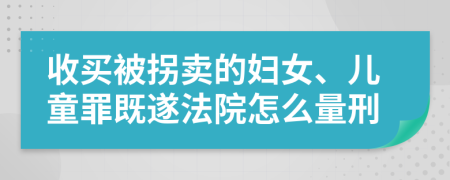 收买被拐卖的妇女、儿童罪既遂法院怎么量刑